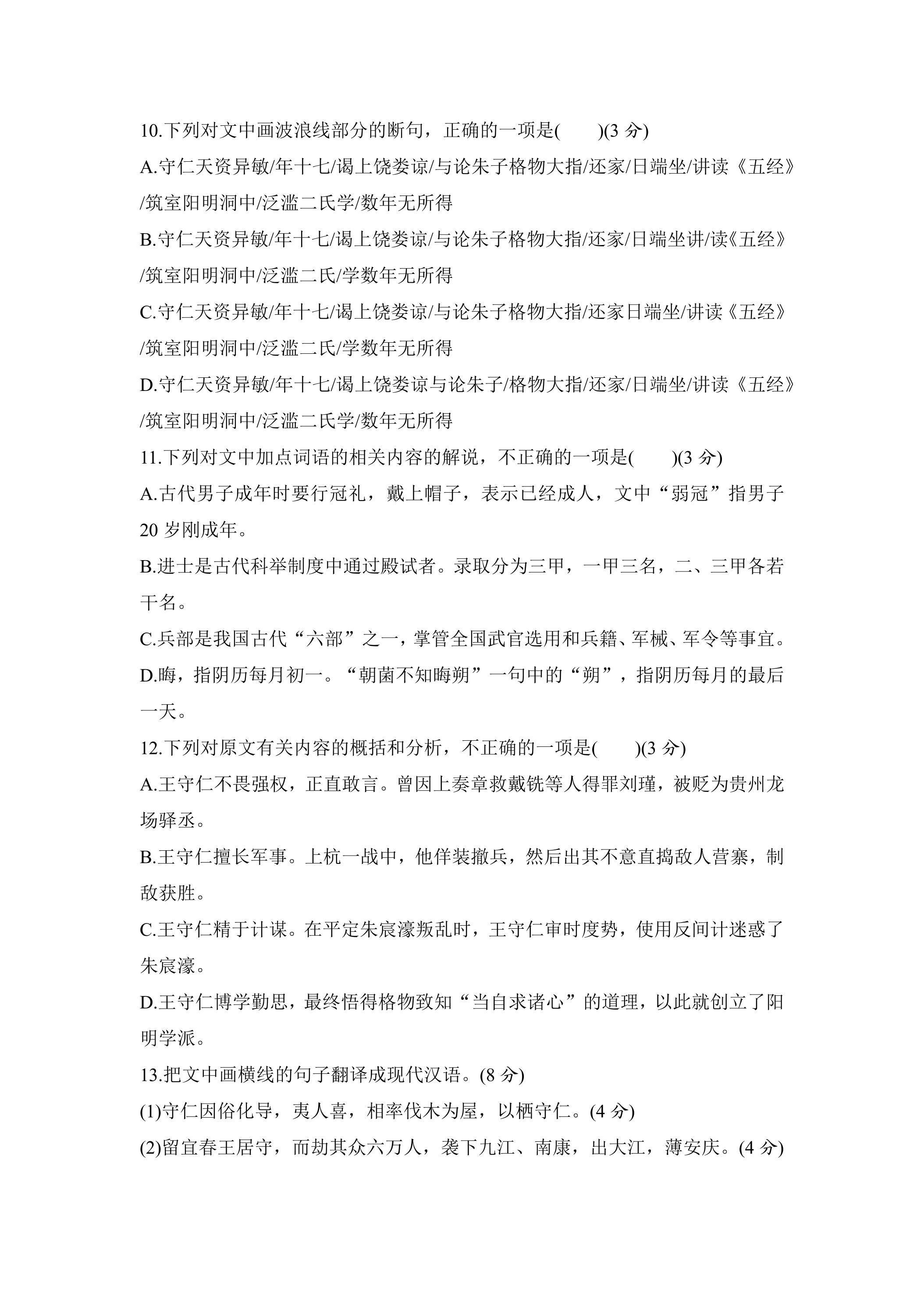 10.下列对文中画波浪线部分的断句，正确的一项是(　　)(3分)

A.守仁天资异敏/年十七/谒上饶娄谅/与论朱子格物大指/还家/日端坐/讲读《五经》/筑室阳明洞中/泛滥二氏学/数年无所得

B.守仁天资异敏/年十七/谒上饶娄谅/与论朱子格物大指/还家/日端坐讲/读《五经》/筑室阳明洞中/泛滥二氏/学数年无所得

C.守仁天资异敏/年十七/谒上饶娄谅/与论朱子格物大指/还家日端坐/讲读《五经》/筑室阳明洞中/泛滥二氏/学数年无所得

D.守仁天资异敏/年十七/谒上饶娄谅与论朱子/格物大指/还家/日端坐/讲读《五经》/筑室阳明洞中/泛滥二氏学/数年无所得

11.下列对文中加点词语的相关内容的解说，不正确的一项是(　　)(3分)

A.古代男子成年时要行冠礼，戴上帽子，表示已经成人，文中“弱冠”指男子20岁刚成年。

B.进士是古代科举制度中通过殿试者。录取分为三甲，一甲三名，二、三甲各若干名。

C.兵部是我国古代“六部”之一，掌管全国武官选用和兵籍、军械、军令等事宜。

D.晦，指阴历每月初一。“朝菌不知晦朔”一句中的“朔”，指阴历每月的最后一天。

12.下列对原文有关内容的概括和分析，不正确的一项是(　　)(3分)

A.王守仁不畏强权，正直敢言。曾因上奏章救戴铣等人得罪刘瑾，被贬为贵州龙场驿丞。

B.王守仁擅长军事。上杭一战中，他佯装撤兵，然后出其不意直捣敌人营寨，制敌获胜。

C.王守仁精于计谋。在平定朱宸濠叛乱时，王守仁审时度势，使用反间计迷惑了朱宸濠。

D.王守仁博学勤思，最终悟得格物致知“当自求诸心”的道理，以此就创立了阳明学派。

13.把文中画横线的句子翻译成现代汉语。(8分)

(1)守仁因俗化导，夷人喜，相率伐木为屋，以栖守仁。(4分)

(2)留宜春王居守，而劫其众六万人，袭下九江、南康，出大江，薄安庆。(4分)